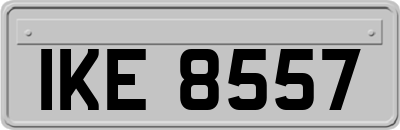 IKE 8557